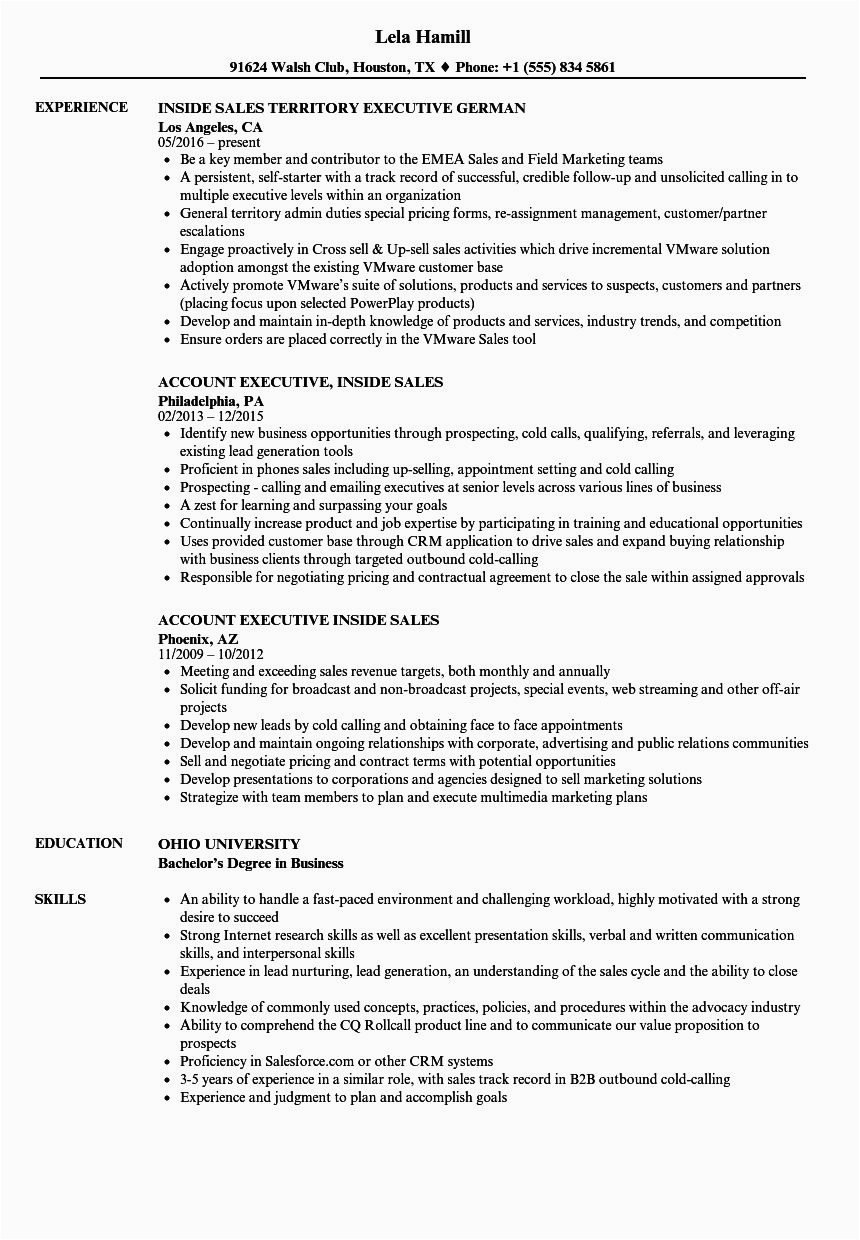 Lela Hamill

91624 Walsh Club, Houston, TX ♦ Phone: +1 (555) 834 5861

EXPERIENCE

INSIDE SALES TERRITORY EXECUTIVE GERMAN
Los Angeles, CA
05/2016 – present
- Be a key member and contributor to the EMEA Sales and Field Marketing teams
- A persistent, self-starter with a track record of successful, credible follow-up and unsolicited calling in to multiple executive levels within an organization
- General territory admin duties special pricing forms, re-assignment management, customer/partner escalations
- Engage proactively in Cross sell & Up-sell sales activities which drive incremental VMware solution adoption amongst the existing VMware customer base
- Actively promote VMware's suite of solutions, products and services to suspects, customers and partners (placing focus upon selected PowerPlay products)
- Develop and maintain in-depth knowledge of products and services, industry trends, and competition
- Ensure orders are placed correctly in the VMware Sales tool

ACCOUNT EXECUTIVE, INSIDE SALES
Philadelphia, PA
02/2013 – 12/2015
- Identify new business opportunities through prospecting, cold calls, qualifying, referrals, and leveraging existing lead generation tools
- Proficient in phones sales including up-selling, appointment setting and cold calling
- Prospecting - calling and emailing executives at senior levels across various lines of business
- A zest for learning and surpassing your goals
- Continually increase product and job expertise by participating in training and educational opportunities
- Uses provided customer base through CRM application to drive sales and expand buying relationship with business clients through targeted outbound cold-calling
- Responsible for negotiating pricing and contractual agreement to close the sale within assigned approvals

ACCOUNT EXECUTIVE INSIDE SALES
Phoenix, AZ
11/2009 – 10/2012
- Meeting and exceeding sales revenue targets, both monthly and annually
- Solicit funding for broadcast and non-broadcast projects, special events, web streaming and other off-air projects
- Develop new leads by cold calling and obtaining face to face appointments
- Develop and maintain ongoing relationships with corporate, advertising and public relations communities
- Sell and negotiate pricing and contract terms with potential opportunities
- Develop presentations to corporations and agencies designed to sell marketing solutions
- Strategize with team members to plan and execute multimedia marketing plans

EDUCATION

OHIO UNIVERSITY
Bachelor's Degree in Business

SKILLS

- An ability to handle a fast-paced environment and challenging workload, highly motivated with a strong desire to succeed
- Strong Internet research skills as well as excellent presentation skills, verbal and written communication skills, and interpersonal skills
- Experience in lead nurturing, lead generation, an understanding of the sales cycle and the ability to close deals
- Knowledge of commonly used concepts, practices, policies, and procedures within the advocacy industry
- Ability to comprehend the CQ Rollcall product line and to communicate our value proposition to prospects
- Proficiency in Salesforce.com or other CRM systems
- 3-5 years of experience in a similar role, with sales track record in B2B outbound cold-calling
- Experience and judgment to plan and accomplish goals